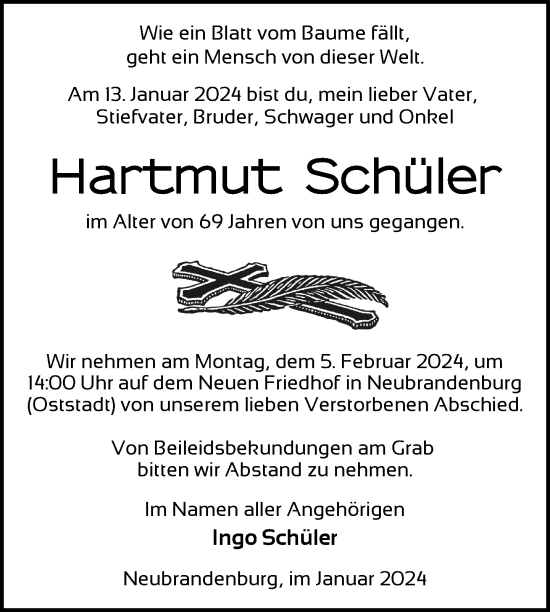 Wie ein Blatt vom Baume fällt,
geht ein Mensch von dieser Welt.

Am 13. Januar 2024 bist du, mein lieber Vater, Stiefvater, Bruder, Schwager und Onkel

Hartmut Schüler

im Alter von 69 Jahren von uns gegangen.

Wir nehmen am Montag, dem 5. Februar 2024, um 14:00 Uhr auf dem Neuen Friedhof in Neubrandenburg (Oststadt) von unserem lieben Verstorbenen Abschied.

Von Beileidsbekundungen am Grab bitten wir Abstand zu nehmen.

Im Namen aller Angehörigen
Ingo Schüler

Neubrandenburg, im Januar 2024